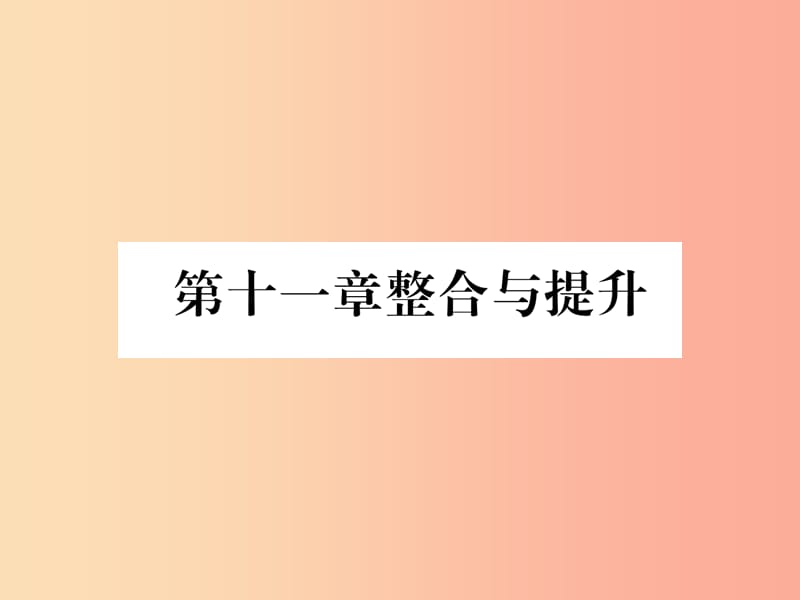 第十一章整合与提升